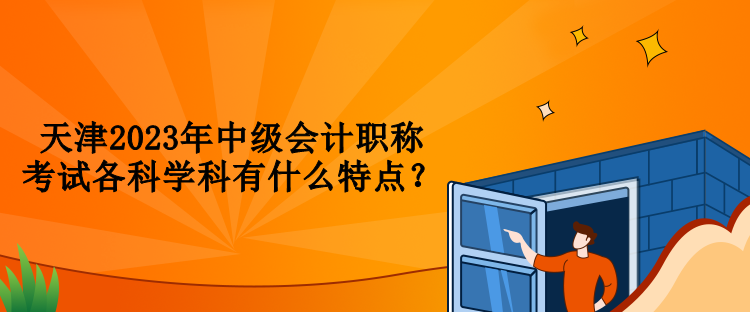 天津2023年中级会计职称考试各科学科有什么特点？